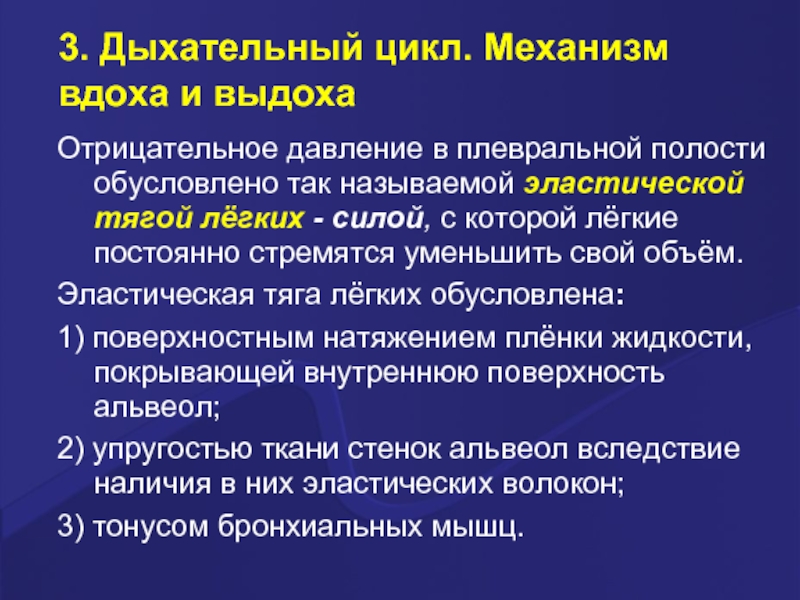 3. Дыхательный цикл. Механизм вдоха и выдоха

Отрицательное давление в плевральной полости обусловлено так называемой эластической тягой лёгких - силой, с которой лёгкие постоянно стремятся уменьшить свой объём.

Эластическая тяга лёгких обусловлена:

1) поверхностным натяжением плёнки жидкости, покрывающей внутреннюю поверхность альвеол;

2) упругостью ткани стенок альвеол вследствие наличия в них эластических волокон;

3) тонусом бронхиальных мышц.